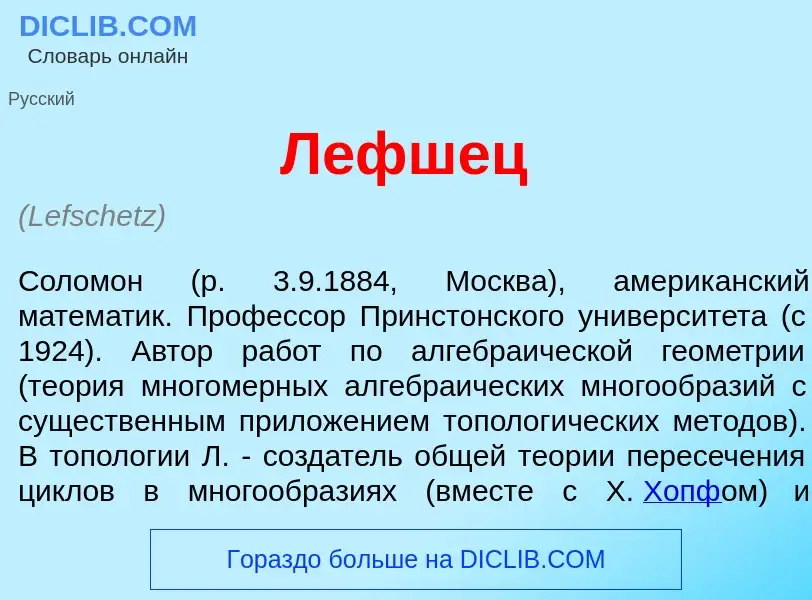 DICLIB.COM
Словарь онлайн

Русский

Лефшец

(Lefschetz)

Соломон (р. 3.9.1884, Москва), американский математик. Профессор Принстонского университета (с 1924). Автор работ по алгебраической геометрии (теория многомерных алгебраических многообразий с существенным приложением топологических методов). В топологии Л. - создатель общей теории пересечения циклов в многообразиях (вместе с Х. Хопфом) и

Гораздо больше на DICLIB.COM